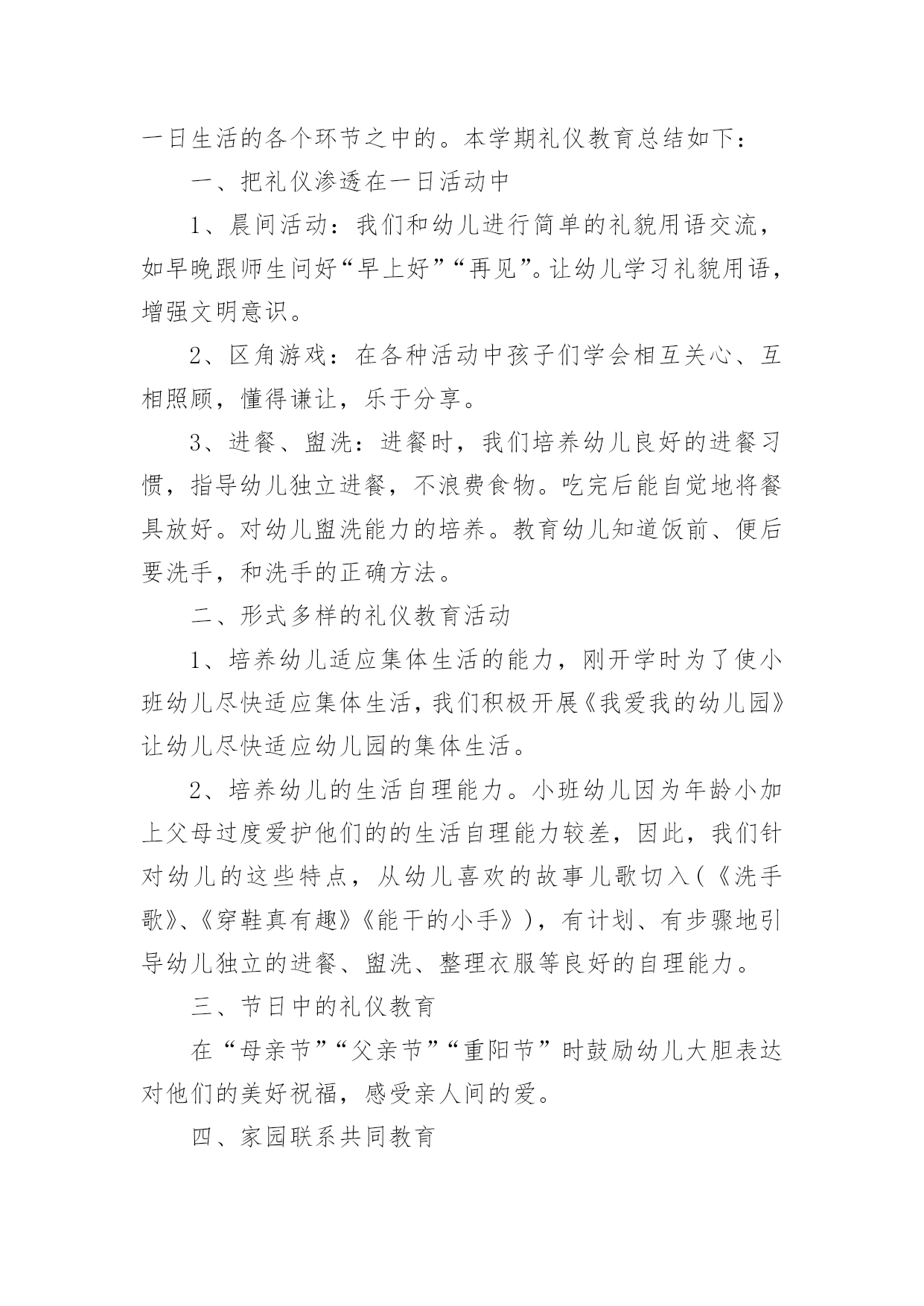 一日生活的各个环节之中的。本学期礼仪教育总结如下：

一、把礼仪渗透在一日活动中

1、晨间活动：我们和幼儿进行简单的礼貌用语交流，如早晚跟师生问好“早上好”“再见”。让幼儿学习礼貌用语，增强文明意识。

2、区角游戏：在各种活动中孩子们学会相互关心、互相照顾，懂得谦让，乐于分享。

3、进餐、盥洗：进餐时，我们培养幼儿良好的进餐习惯，指导幼儿独立进餐，不浪费食物。吃完后能自觉地将餐具放好。对幼儿盥洗能力的培养。教育幼儿知道饭前、便后要洗手，和洗手的正确方法。

二、形式多样的礼仪教育活动

1、培养幼儿适应集体生活的能力，刚开学时为了使小班幼儿尽快适应集体生活，我们积极开展《我爱我的幼儿园》让幼儿尽快适应幼儿园的集体生活。

2、培养幼儿的生活自理能力。小班幼儿因为年龄小加上父母过度爱护他们的的生活自理能力较差，因此，我们针对幼儿的这些特点，从幼儿喜欢的故事儿歌切入(《洗手歌》、《穿鞋真有趣》《能干的小手》)，有计划、有步骤地引导幼儿独立的进餐、盥洗、整理衣服等良好的自理能力。

三、节日中的礼仪教育

在“母亲节”“父亲节”“重阳节”时鼓励幼儿大胆表达对他们的美好祝福，感受亲人间的爱。

四、家园联系共同教育